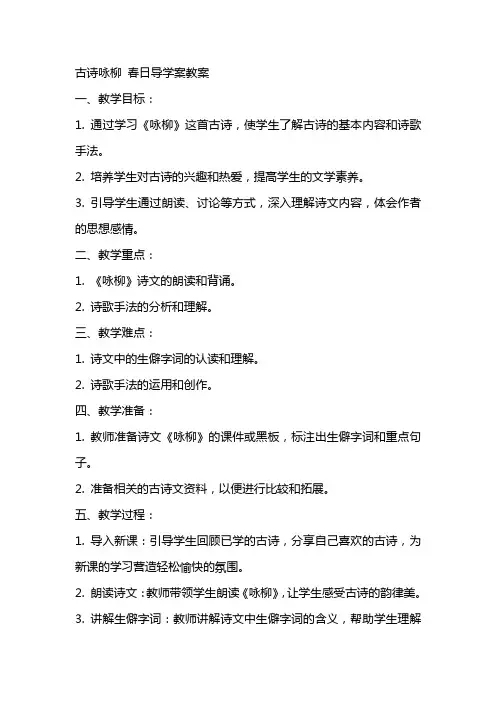 古诗咏柳 春日导学案教案

一、教学目标：

1. 通过学习《咏柳》这首古诗，使学生了解古诗的基本内容和诗歌手法。

2. 培养学生对古诗的兴趣和热爱，提高学生的文学素养。

3. 引导学生通过朗读、讨论等方式，深入理解诗文内容，体会作者的思想感情。

二、教学重点：

1. 《咏柳》诗文的朗读和背诵。

2. 诗歌手法的分析和理解。

三、教学难点：

1. 诗文中的生僻字词的认读和理解。

2. 诗歌手法的运用和创作。

四、教学准备：

1. 教师准备诗文《咏柳》的课件或黑板，标注出生僻字词和重点句子。

2. 准备相关的古诗文资料，以便进行比较和拓展。

五、教学过程：

1. 导入新课：引导学生回顾已学的古诗，分享自己喜欢的古诗，为新课的学习营造轻松愉快的氛围。

2. 朗读诗文：教师带领学生朗读《咏柳》，让学生感受古诗的韵律美。

3. 讲解生僻字词：教师讲解诗文中生僻字词的含义，帮助学生理解